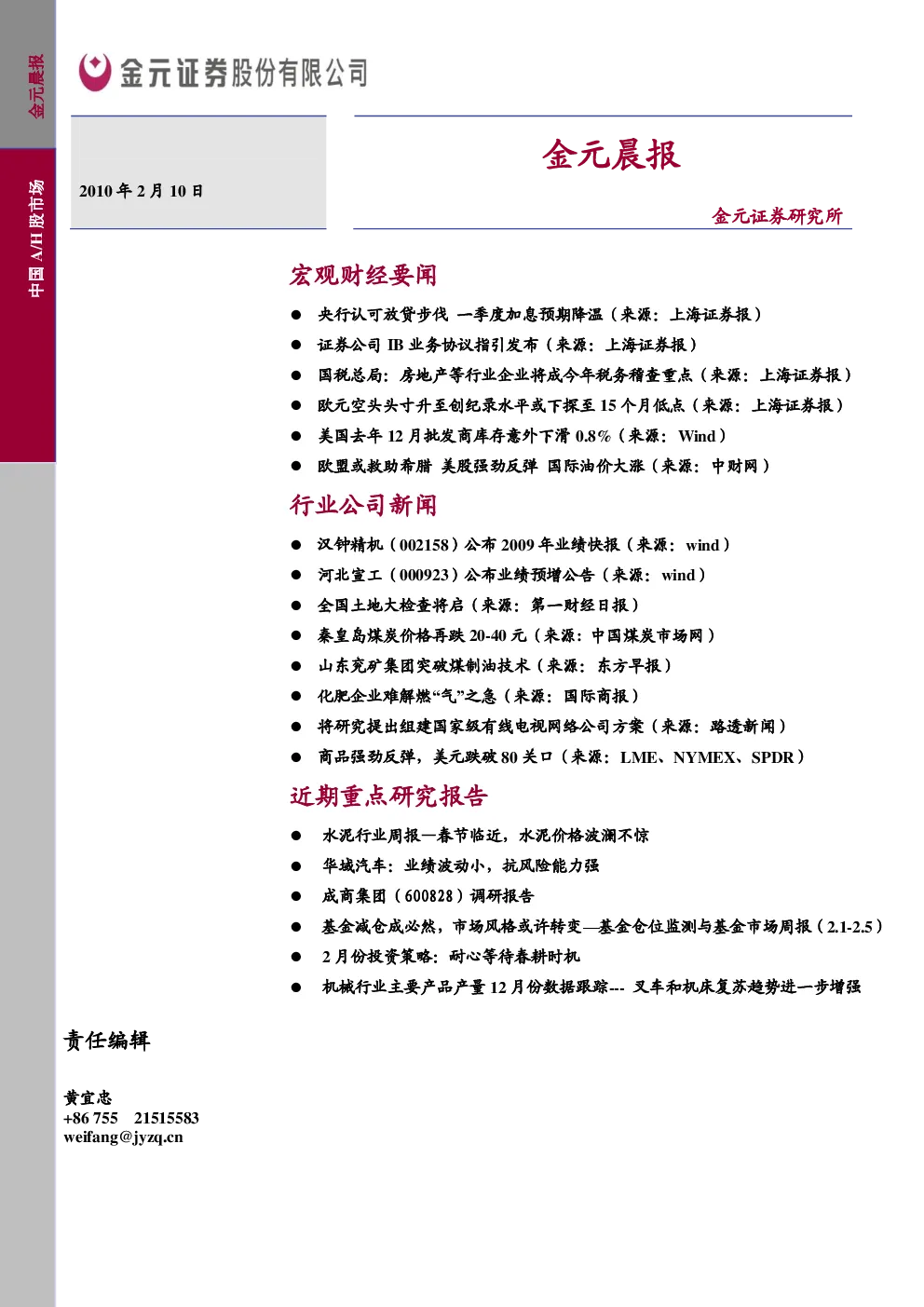 金元晨报

中国 A/H 股市场

金元证券股份有限公司

2010 年 2 月 10 日

金元晨报

金元证券研究所

宏观财经要闻

● 央行认可放贷步伐 一季度加息预期降温（来源：上海证券报）
● 证券公司 IB 业务协议指引发布（来源：上海证券报）
● 国税总局：房地产等行业企业将成今年税务稽查重点（来源：上海证券报）
● 欧元空头头寸升至创纪录水平或下探至 15 个月低点（来源：上海证券报）
● 美国去年 12 月批发商库存意外下滑 0.8%（来源：Wind）
● 欧盟或救助希腊 美股强劲反弹 国际油价大涨（来源：中财网）

行业公司新闻

● 汉钟精机（002158）公布 2009 年业绩快报（来源：wind）
● 河北宣工（000923）公布业绩预增公告（来源：wind）
● 全国土地大检查将启（来源：第一财经日报）
● 秦皇岛煤炭价格再跌 20-40 元（来源：中国煤炭市场网）
● 山东兖矿集团突破煤制油技术（来源：东方早报）
● 化肥企业难解燃“气”之急（来源：国际商报）
● 将研究提出组建国家级有线电视网络公司方案（来源：路透新闻）
● 商品强劲反弹，美元跌破 80 关口（来源：LME、NYMEX、SPDR）

近期重点研究报告

● 水泥行业周报—春节临近，水泥价格波澜不惊
● 华域汽车：业绩波动小，抗风险能力强
● 成商集团（600828）调研报告
● 基金减仓成必然，市场风格或许转变—基金仓位监测与基金市场周报（2.1-2.5）
● 2 月份投资策略：耐心等待春耕时机
● 机械行业主要产品产量 12 月份数据跟踪--- 叉车和机床复苏趋势进一步增强

责任编辑

黄宜忠
+86 755 21515583
weifang@jyzq.cn